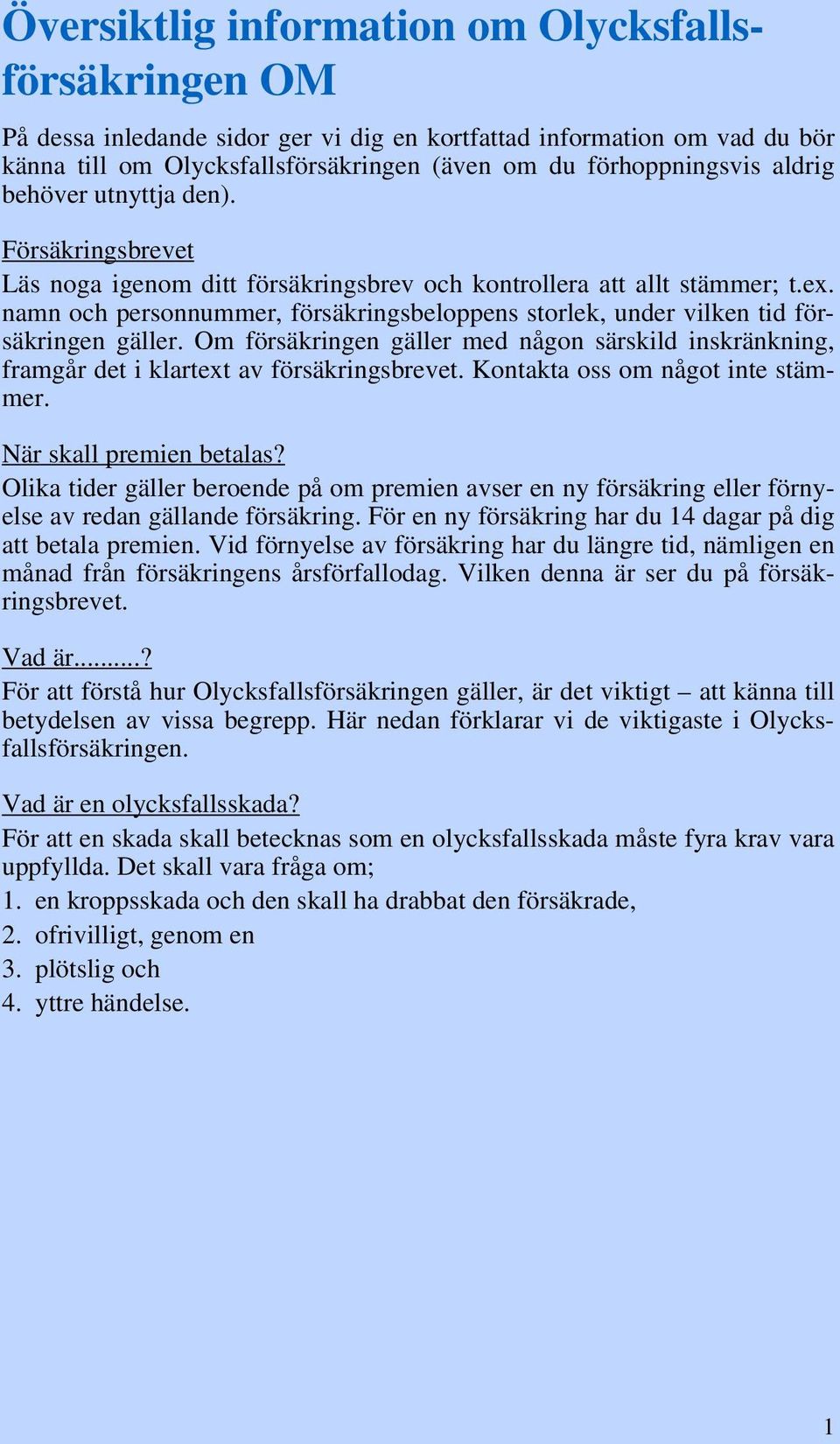 Översiktlig information om Olycksfallsförsäkringen OM

På dessa inledande sidor ger vi dig en kortfattad information om vad du bör känna till om Olycksfallsförsäkringen (även om du förhoppningsvis aldrig behöver utnyttja den).

Försäkringsbrevet
Läs noga igenom ditt försäkringsbrev och kontrollera att allt stämmer; t.ex. namn och personnummer, försäkringsbeloppens storlek, under vilken tid försäkringen gäller. Om försäkringen gäller med någon särskild inskränkning, framgår det i klartext av försäkringsbrevet. Kontakta oss om något inte stämmer.

När skall premien betalas?
Olika tider gäller beroende på om premien avser en ny försäkring eller förnyelse av redan gällande försäkring. För en ny försäkring har du 14 dagar på dig att betala premien. Vid förnyelse av försäkring har du längre tid, nämligen en månad från försäkringens årsförfallodag. Vilken denna är ser du på försäkringsbrevet.

Vad är..........?
För att förstå hur Olycksfallsförsäkringen gäller, är det viktigt – att känna till betydelsen av vissa begrepp. Här nedan förklarar vi de viktigaste i Olycksfallsförsäkringen.

Vad är en olycksfallsskada?
För att en skada skall betecknas som en olycksfallsskada måste fyra krav vara uppfyllda. Det skall vara fråga om;
1. en kroppsskada och den skall ha drabbat den försäkrade,
2. ofrivilligt, genom en
3. plötslig och
4. yttre händelse.

1